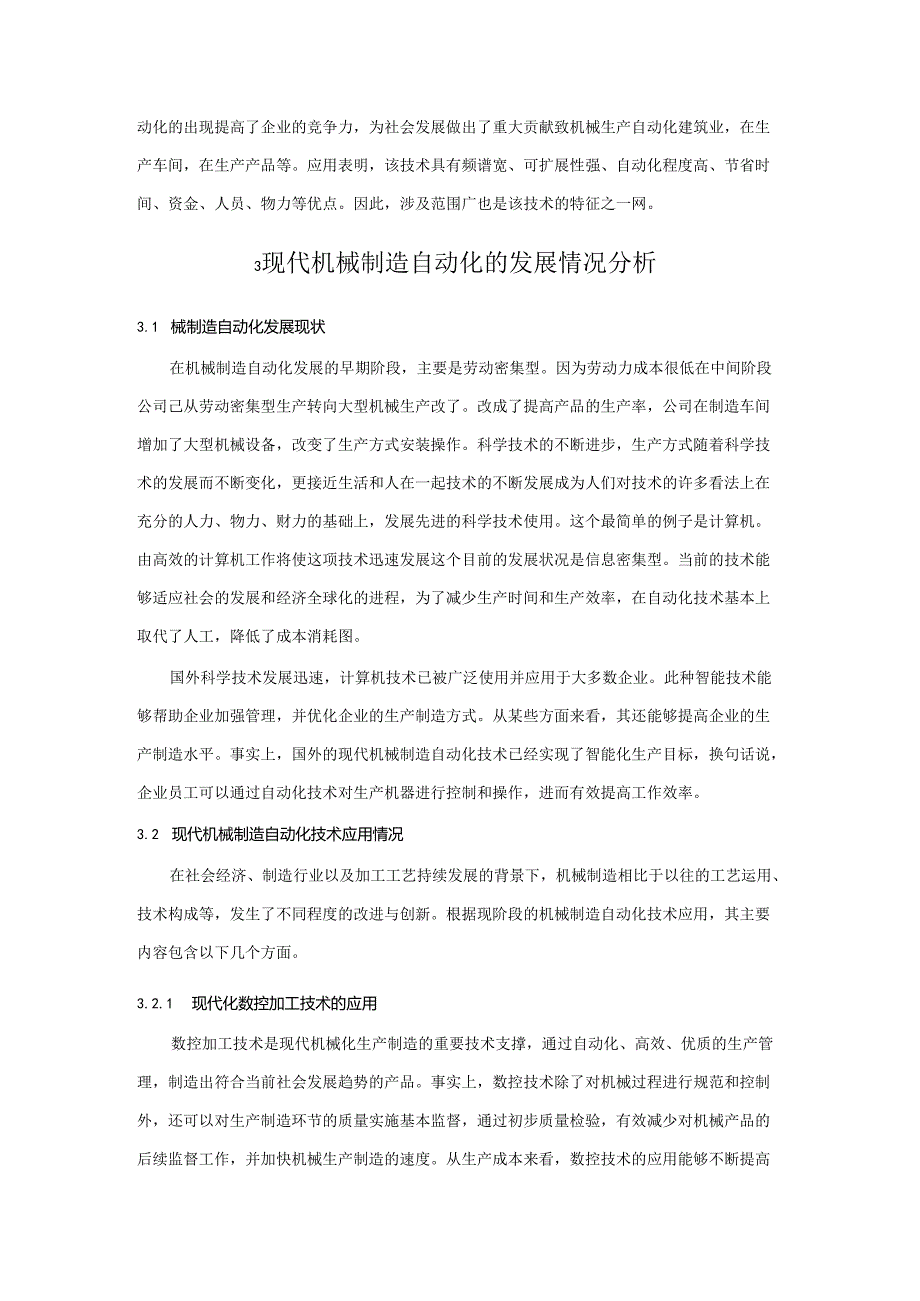 动化的出现提高了企业的竞争力，为社会发展做出了重大贡献致机械生产自动化建筑业，在生产车间，在生产产品等。应用表明，该技术具有频谱宽、可扩展性强、自动化程度高、节省时间、资金、人员、物力等优点。因此，涉及范围广也是该技术的特征之一网。

3现代机械制造自动化的发展情况分析

3.1 械制造自动化发展现状

在机械制造自动化发展的早期阶段，主要是劳动密集型。因为劳动力成本很低在中间阶段公司已从劳动密集型生产转向大型机械生产改了。改成了提高产品的生产率，公司在制造车间增加了大型机械设备，改变了生产方式安装操作。科学技术的不断进步，生产方式随着科学技术的发展而不断变化，更接近生活和人在一起技术的不断发展成为人们对技术的许多看法上在充分的人力、物力、财力的基础上，发展先进的科学技术使用。这个最简单的例子是计算机。由高效的计算机工作将使这项技术迅速发展这个目前的发展状况是信息密集型。当前的技术能够适应社会的发展和经济全球化的进程，为了减少生产时间和生产效率，在自动化技术基本上取代了人工，降低了成本消耗图。

国外科学技术发展迅速，计算机技术已被广泛使用并应用于大多数企业。此种智能技术能够帮助企业加强管理，并优化企业的生产制造方式。从某些方面来看，其还能够提高企业的生产制造水平。事实上，国外的现代机械制造自动化技术已经实现了智能化生产目标，换句话说，企业员工可以通过自动化技术对生产机器进行控制和操作，进而有效提高工作效率。

3.2 现代机械制造自动化技术应用情况

在社会经济、制造行业以及加工工艺持续发展的背景下，机械制造相比于以往的工艺运用、技术构成等，发生了不同程度的改进与创新。根据现阶段的机械制造自动化技术应用，其主要内容包含以下几个方面。

3.2.1 现代化数控加工技术的应用

数控加工技术是现代机械化生产制造的重要技术支撑，通过自动化、高效、优质的生产管理，制造出符合当前社会发展趋势的产品。事实上，数控技术除了对机械过程进行规范和控制外，还可以对生产制造环节的质量实施基本监督，通过初步质量检验，有效减少对机械产品的后续监督工作，并加快机械生产制造的速度。从生产成本来看，数控技术的应用能够不断提高